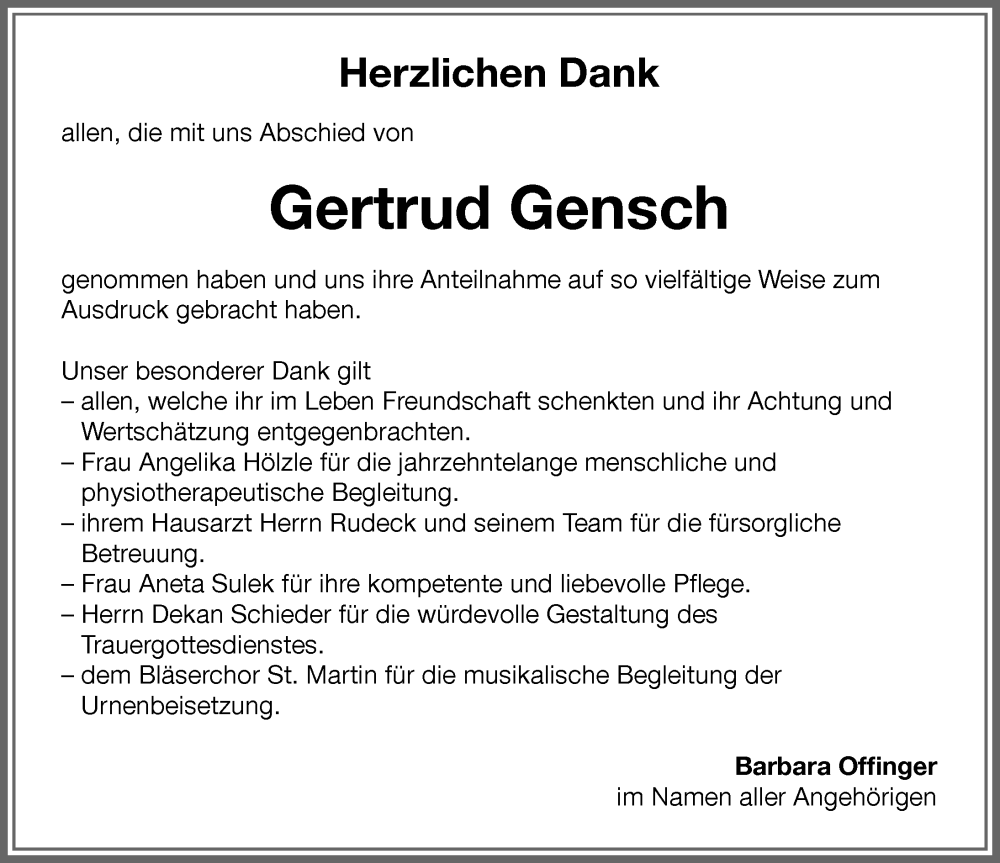 Herzlichen Dank

allen, die mit uns Abschied von

Gertrud Gensch

genommen haben und uns ihre Anteilnahme auf so vielfältige Weise zum Ausdruck gebracht haben.

Unser besonderer Dank gilt
– allen, welche ihr im Leben Freundschaft schenkten und ihr Achtung und Wertschätzung entgegenbrachten.
– Frau Angelika Hölzle für die jahrzehntelange menschliche und physiotherapeutische Begleitung.
– ihrem Hausarzt Herrn Rudeck und seinem Team für die fürsorgliche Betreuung.
– Frau Aneta Sulek für ihre kompetente und liebevolle Pflege.
– Herrn Dekan Schieder für die würdevolle Gestaltung des Trauergottesdienstes.
– dem Bläserchor St. Martin für die musikalische Begleitung der Urnenbeisetzung.

Barbara Offinger
im Namen aller Angehörigen